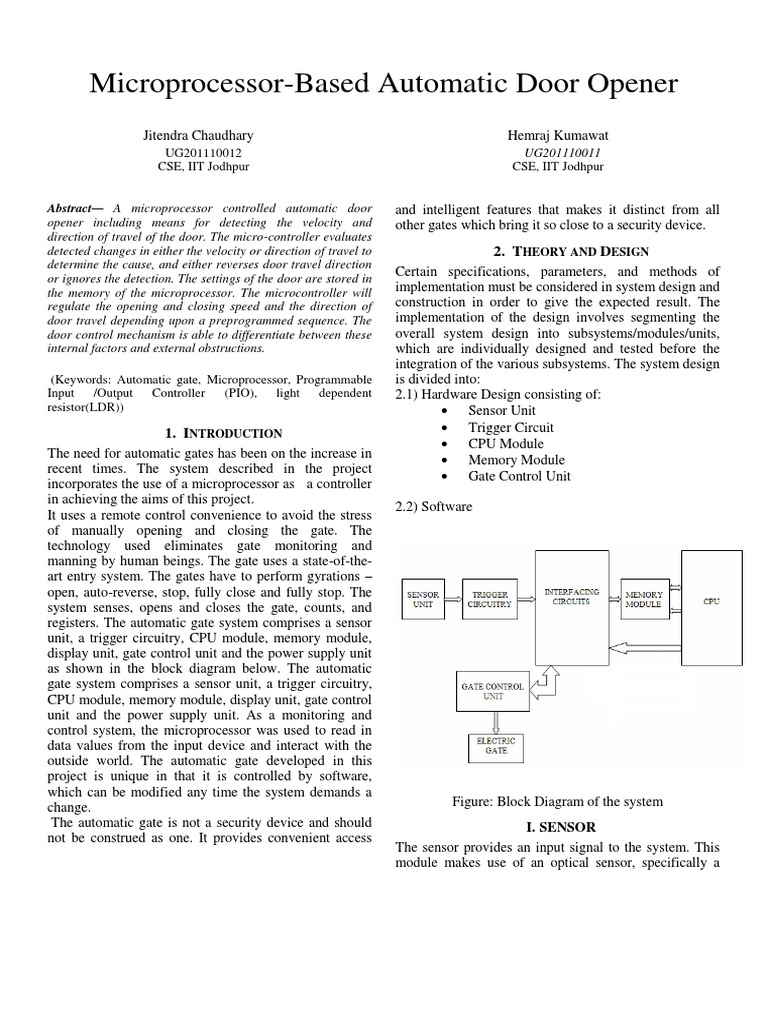 Microprocessor-Based Automatic Door Opener

Jitendra Chaudhary
UG201110012
CSE, IIT Jodhpur

Hemraj Kumawat
UG201110011
CSE, IIT Jodhpur

Abstract— A microprocessor controlled automatic door opener including means for detecting the velocity and direction of travel of the door. The micro-controller evaluates detected changes in either the velocity or direction of travel to determine the cause, and either reverses door travel direction or ignores the detection. The settings of the door are stored in the memory of the microprocessor. The microcontroller will regulate the opening and closing speed and the direction of door travel depending upon a preprogrammed sequence. The door control mechanism is able to differentiate between these internal factors and external obstructions.

(Keywords: Automatic gate, Microprocessor, Programmable Input /Output Controller (PIO), light dependent resistor(LDR))

1. INTRODUCTION

The need for automatic gates has been on the increase in recent times. The system described in the project incorporates the use of a microprocessor as a controller in achieving the aims of this project.
It uses a remote control convenience to avoid the stress of manually opening and closing the gate. The technology used eliminates gate monitoring and manning by human beings. The gate uses a state-of-the-art entry system. The gates have to perform gyrations – open, auto-reverse, stop, fully close and fully stop. The system senses, opens and closes the gate, counts, and registers. The automatic gate system comprises a sensor unit, a trigger circuitry, CPU module, memory module, display unit, gate control unit and the power supply unit as shown in the block diagram below. The automatic gate system comprises a sensor unit, a trigger circuitry, CPU module, memory module, display unit, gate control unit and the power supply unit. As a monitoring and control system, the microprocessor was used to read in data values from the input device and interact with the outside world. The automatic gate developed in this project is unique in that it is controlled by software, which can be modified any time the system demands a change.
The automatic gate is not a security device and should not be construed as one. It provides convenient access and intelligent features that makes it distinct from all other gates which bring it so close to a security device.

2. THEORY AND DESIGN

Certain specifications, parameters, and methods of implementation must be considered in system design and construction in order to give the expected result. The implementation of the design involves segmenting the overall system design into subsystems/modules/units, which are individually designed and tested before the integration of the various subsystems. The system design is divided into:
2.1) Hardware Design consisting of:
• Sensor Unit
• Trigger Circuit
• CPU Module
• Memory Module
• Gate Control Unit

2.2) Software

SENSOR UNIT
TRIGGER CIRCUITRY
INTERFACING CIRCUITS
MEMORY MODULE
CPU
GATE CONTROL UNIT
ELECTRIC GATE

Figure: Block Diagram of the system

I. SENSOR

The sensor provides an input signal to the system. This module makes use of an optical sensor, specifically a